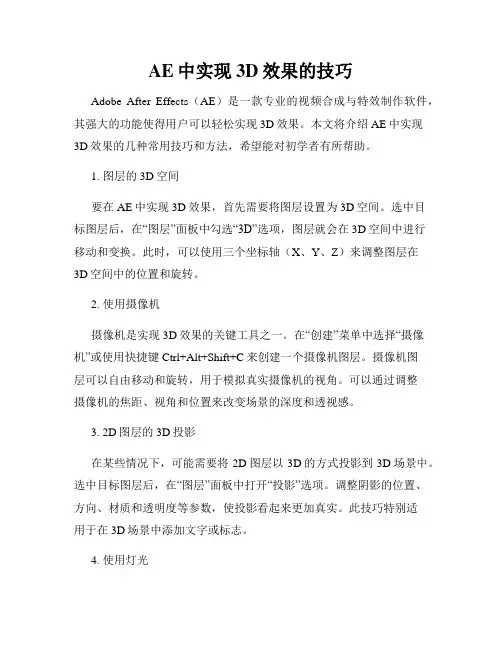 AE 中实现 3D 效果的技巧

Adobe After Effects（AE）是一款专业的视频合成与特效制作软件，其强大的功能使得用户可以轻松实现 3D 效果。本文将介绍 AE 中实现 3D 效果的几种常用技巧和方法，希望能对初学者有所帮助。

1. 图层的 3D 空间

要在 AE 中实现 3D 效果，首先需要将图层设置为 3D 空间。选中目标图层后，在“图层”面板中勾选“3D”选项，图层就会在 3D 空间中进行移动和变换。此时，可以使用三个坐标轴（X、Y、Z）来调整图层在 3D 空间中的位置和旋转。

2. 使用摄像机

摄像机是实现 3D 效果的关键工具之一。在“创建”菜单中选择“摄像机”或使用快捷键 Ctrl+Alt+Shift+C 来创建一个摄像机图层。摄像机图层可以自由移动和旋转，用于模拟真实摄像机的视角。可以通过调整摄像机的焦距、视角和位置来改变场景的深度和透视感。

3. 2D 图层的 3D 投影

在某些情况下，可能需要将 2D 图层以 3D 的方式投影到 3D 场景中。选中目标图层后，在“图层”面板中打开“投影”选项。调整阴影的位置、方向、材质和透明度等参数，使投影看起来更加真实。此技巧特别适用于在 3D 场景中添加文字或标志。

4. 使用灯光